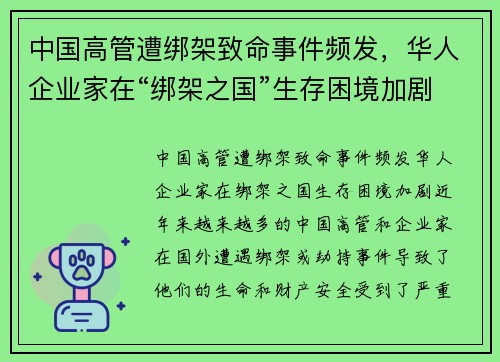 中国高管遭绑架致命事件频发，华人企业家在“绑架之国”生存困境加剧

中国高管遭绑架致命事件频发华人企业家在绑架之国生存困境加剧近年来越来越多的中国高管和企业家在国外遭遇绑架或劫持事件导致了他们的生命和财产安全受到了严重